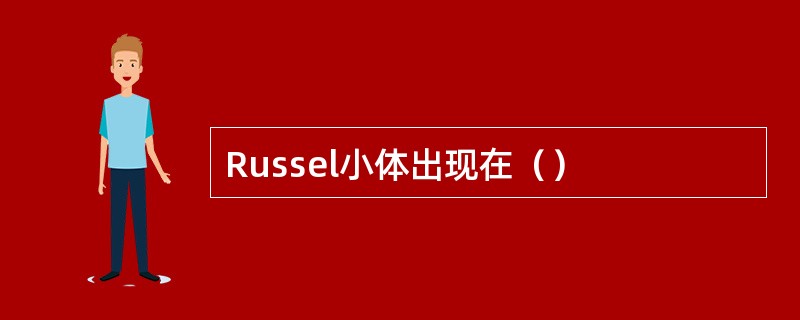 Russel小体出现在（）